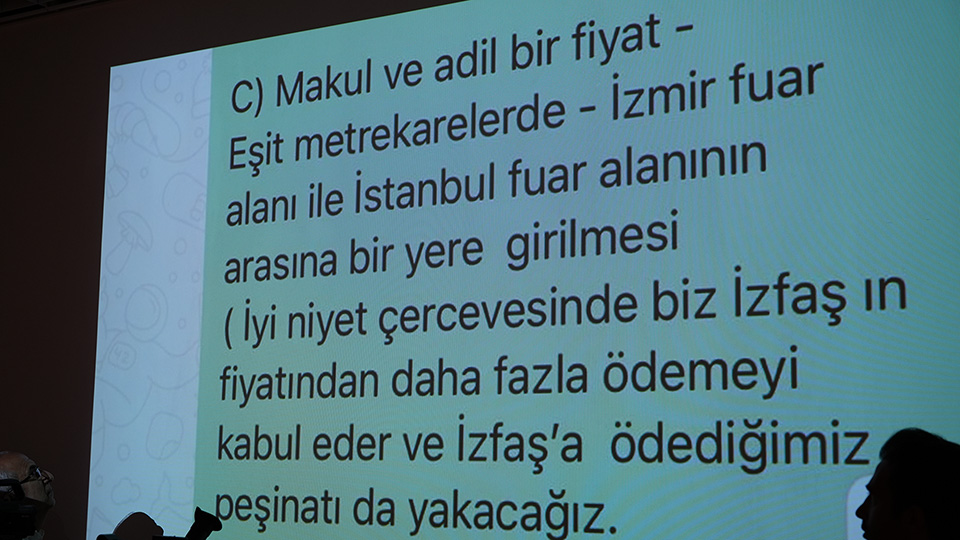 C) Makul ve adil bir fiyat - Eşit metrekarelerde - İzmir fuar alanı ile İstanbul fuar alanının arasına bir yere girilmesi ( İyi niyet çercevesinde biz İzfaş ın fiyatından daha fazla ödemeyi kabul eder ve İzfaş'a ödediğimiz peşinatı da yakacağız.